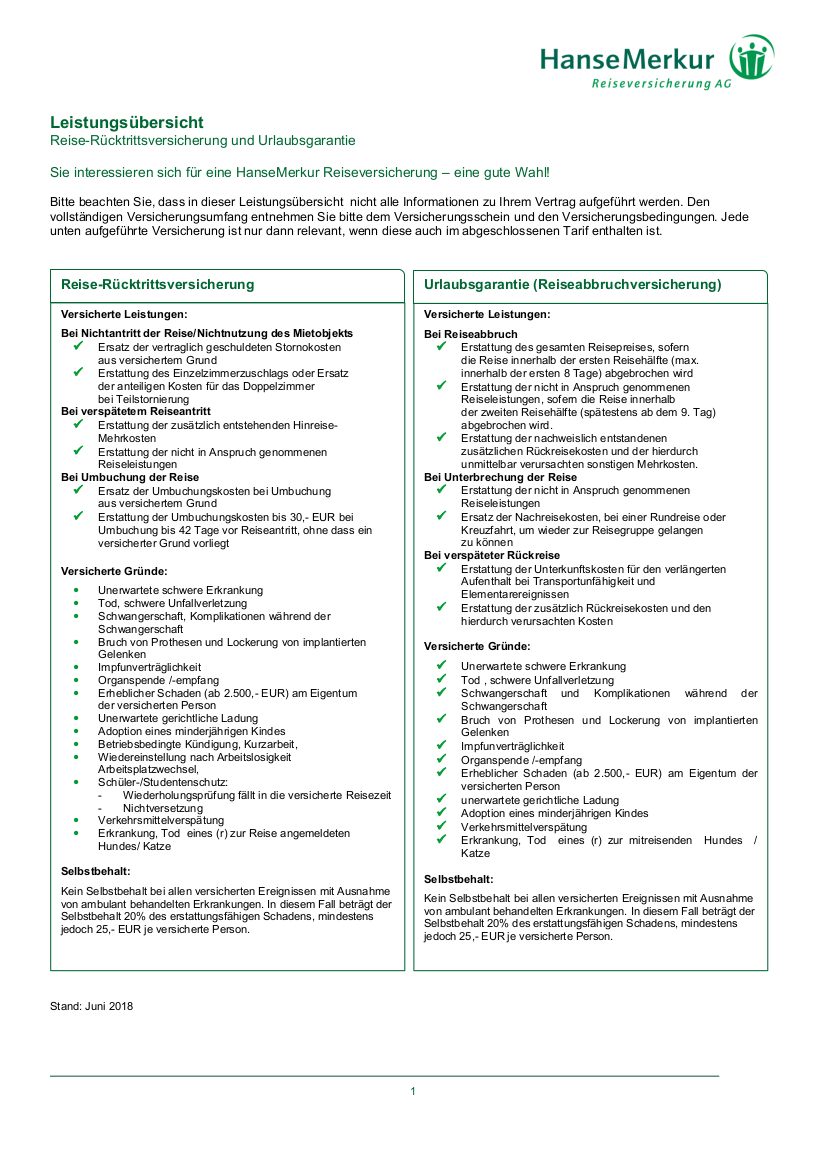 HanseMerkur
Reiseversicherung AG

Leistungsübersicht
Reise-Rücktrittsversicherung und Urlaubsgarantie

Sie interessieren sich für eine HanseMerkur Reiseversicherung – eine gute Wahl!

Bitte beachten Sie, dass in dieser Leistungsübersicht nicht alle Informationen zu Ihrem Vertrag aufgeführt werden. Den vollständigen Versicherungsumfang entnehmen Sie bitte dem Versicherungsschein und den Versicherungsbedingungen. Jede unten aufgeführte Versicherung ist nur dann relevant, wenn diese auch im abgeschlossenen Tarif enthalten ist.

Reise-Rücktrittsversicherung

Versicherte Leistungen:

Bei Nichtantritt der Reise/Nichtnutzung des Mietobjekts
✔ Ersatz der vertraglich geschuldeten Stornokosten aus versichertem Grund
✔ Erstattung des Einzelzimmerzuschlags oder Ersatz der anteiligen Kosten für das Doppelzimmer bei Teilstornierung
Bei verspätetem Reiseantritt
✔ Erstattung der zusätzlich entstehenden Hinreise-Mehrkosten
✔ Erstattung der nicht in Anspruch genommenen Reiseleistungen
Bei Umbuchung der Reise
✔ Ersatz der Umbuchungskosten bei Umbuchung aus versichertem Grund
✔ Erstattung der Umbuchungskosten bis 30,- EUR bei Umbuchung bis 42 Tage vor Reiseantritt, ohne dass ein versicherter Grund vorliegt

Versicherte Gründe:

• Unerwartete schwere Erkrankung
• Tod, schwere Unfallverletzung
• Schwangerschaft, Komplikationen während der Schwangerschaft
• Bruch von Prothesen und Lockerung von implantierten Gelenken
• Impfunverträglichkeit
• Organspende /-empfang
• Erheblicher Schaden (ab 2.500,- EUR) am Eigentum der versicherten Person
• Unerwartete gerichtliche Ladung
• Adoption eines minderjährigen Kindes
• Betriebsbedingte Kündigung, Kurzarbeit,
• Wiedereinstellung nach Arbeitslosigkeit Arbeitsplatzwechsel,
• Schüler-/Studentenschutz:
- Wiederholungsprüfung fällt in die versicherte Reisezeit
- Nichtversetzung
• Verkehrsmittelverspätung
• Erkrankung, Tod eines (r) zur Reise angemeldeten Hundes/ Katze

Selbstbehalt:

Kein Selbstbehalt bei allen versicherten Ereignissen mit Ausnahme von ambulant behandelten Erkrankungen. In diesem Fall beträgt der Selbstbehalt 20% des erstattungsfähigen Schadens, mindestens jedoch 25,- EUR je versicherte Person.

Urlaubsgarantie (Reiseabbruchversicherung)

Versicherte Leistungen:

Bei Reiseabbruch
✔ Erstattung des gesamten Reisepreises, sofern die Reise innerhalb der ersten Reisehälfte (max. innerhalb der ersten 8 Tage) abgebrochen wird
✔ Erstattung der nicht in Anspruch genommenen Reiseleistungen, sofern die Reise innerhalb der zweiten Reisehälfte (spätestens ab dem 9. Tag) abgebrochen wird.
✔ Erstattung der nachweislich entstandenen zusätzlichen Rückreisekosten und der hierdurch unmittelbar verursachten sonstigen Mehrkosten.
Bei Unterbrechung der Reise
✔ Erstattung der nicht in Anspruch genommenen Reiseleistungen
✔ Ersatz der Nachreisekosten, bei einer Rundreise oder Kreuzfahrt, um wieder zur Reisegruppe gelangen zu können
Bei verspäteter Rückreise
✔ Erstattung der Unterkunftskosten für den verlängerten Aufenthalt bei Transportunfähigkeit und Elementarereignissen
✔ Erstattung der zusätzlich Rückreisekosten und den hierdurch verursachten Kosten

Versicherte Gründe:

✔ Unerwartete schwere Erkrankung
✔ Tod , schwere Unfallverletzung
✔ Schwangerschaft und Komplikationen während der Schwangerschaft
✔ Bruch von Prothesen und Lockerung von implantierten Gelenken
✔ Impfunverträglichkeit
✔ Organspende /-empfang
✔ Erheblicher Schaden (ab 2.500,- EUR) am Eigentum der versicherten Person
✔ unerwartete gerichtliche Ladung
✔ Adoption eines minderjährigen Kindes
✔ Verkehrsmittelverspätung
✔ Erkrankung, Tod eines (r) zur mitreisenden Hundes / Katze

Selbstbehalt:

Kein Selbstbehalt bei allen versicherten Ereignissen mit Ausnahme von ambulant behandelten Erkrankungen. In diesem Fall beträgt der Selbstbehalt 20% des erstattungsfähigen Schadens, mindestens jedoch 25,- EUR je versicherte Person.

Stand: Juni 2018

1